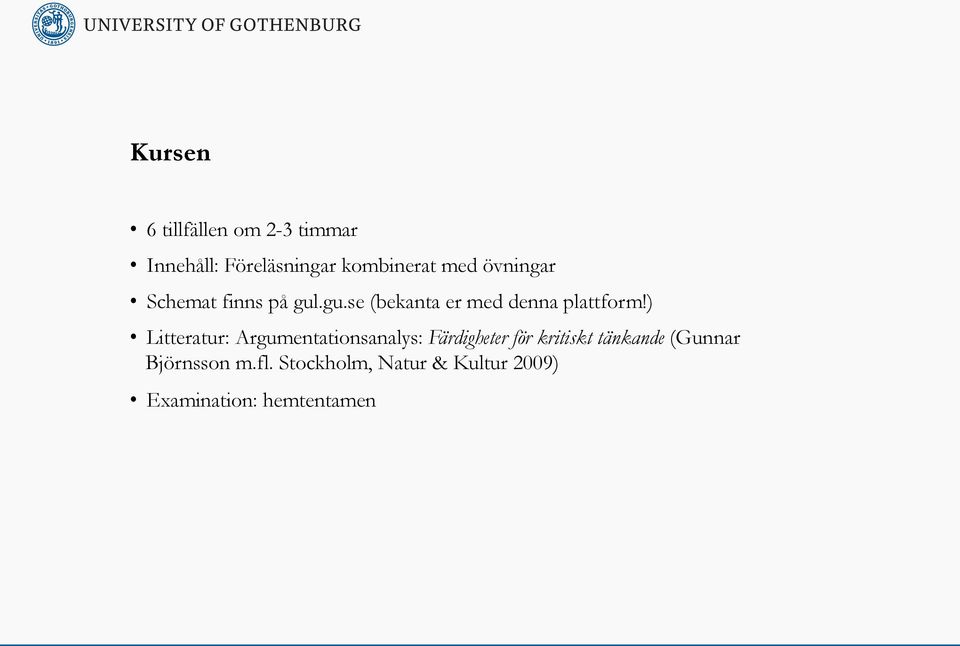 UNIVERSITY OF GOTHENBURG

Kursen

• 6 tillfällen om 2-3 timmar
• Innehåll: Föreläsningar kombinerat med övningar
• Schemat finns på gul.gu.se (bekanta er med denna plattform!)
• Litteratur: Argumentationsanalys: Färdigheter för kritiskt tänkande (Gunnar Björnsson m.fl. Stockholm, Natur & Kultur 2009)
• Examination: hemtentamen